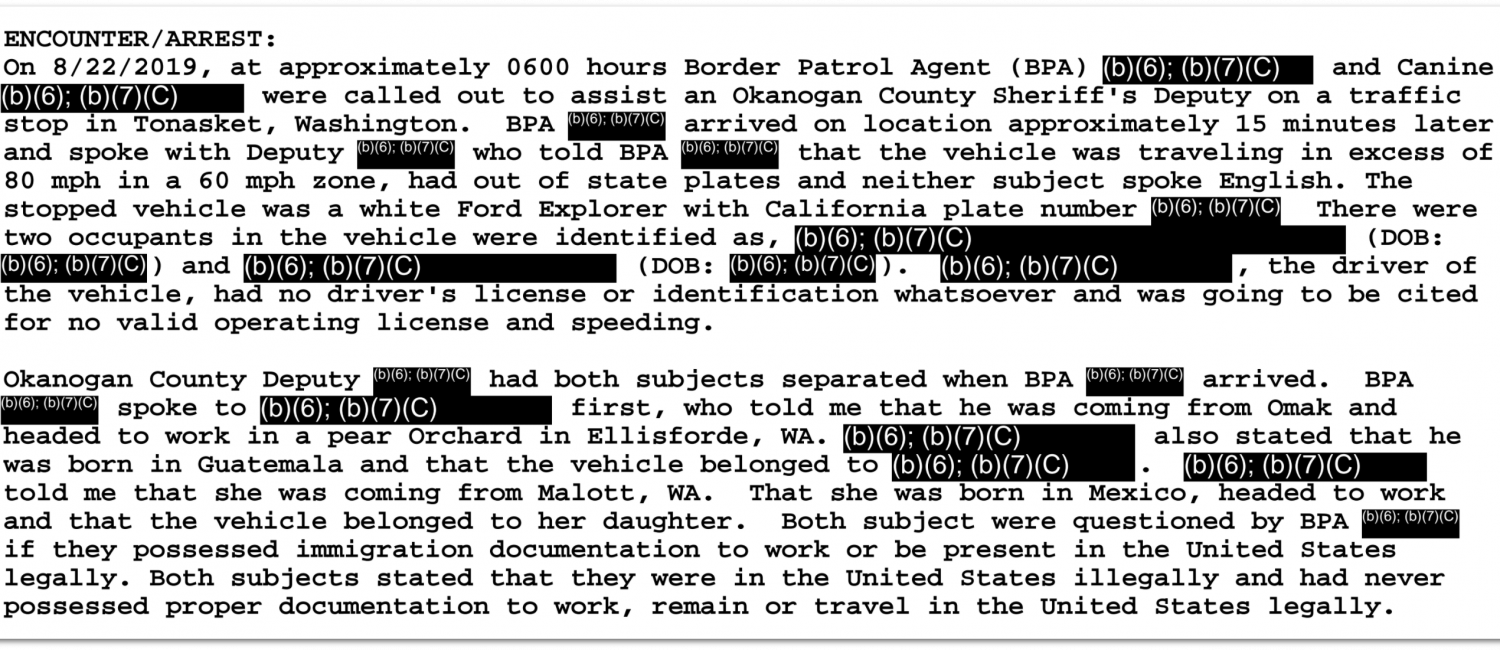 ENCOUNTER/ARREST:
On 8/22/2019, at approximately 0600 hours Border Patrol Agent (BPA) (b)(6); (b)(7)(C) and Canine (b)(6); (b)(7)(C) were called out to assist an Okanogan County Sheriff's Deputy on a traffic stop in Tonasket, Washington. BPA (b)(6); (b)(7)(C) arrived on location approximately 15 minutes later and spoke with Deputy (b)(6); (b)(7)(C) who told BPA (b)(6); (b)(7)(C) that the vehicle was traveling in excess of 80 mph in a 60 mph zone, had out of state plates and neither subject spoke English. The stopped vehicle was a white Ford Explorer with California plate number (b)(6); (b)(7)(C) There were two occupants in the vehicle were identified as, (b)(6); (b)(7)(C) (DOB: (b)(6); (b)(7)(C)) and (b)(6); (b)(7)(C) (DOB: (b)(6); (b)(7)(C)). (b)(6); (b)(7)(C), the driver of the vehicle, had no driver's license or identification whatsoever and was going to be cited for no valid operating license and speeding.

Okanogan County Deputy (b)(6); (b)(7)(C) had both subjects separated when BPA (b)(6); (b)(7)(C) arrived. BPA (b)(6); (b)(7)(C) spoke to (b)(6); (b)(7)(C) first, who told me that he was coming from Omak and headed to work in a pear Orchard in Ellisforde, WA. (b)(6); (b)(7)(C) also stated that he was born in Guatemala and that the vehicle belonged to (b)(6); (b)(7)(C). (b)(6); (b)(7)(C) told me that she was coming from Malott, WA. That she was born in Mexico, headed to work and that the vehicle belonged to her daughter. Both subject were questioned by BPA (b)(6); (b)(7)(C) if they possessed immigration documentation to work or be present in the United States legally. Both subjects stated that they were in the United States illegally and had never possessed proper documentation to work, remain or travel in the United States legally.